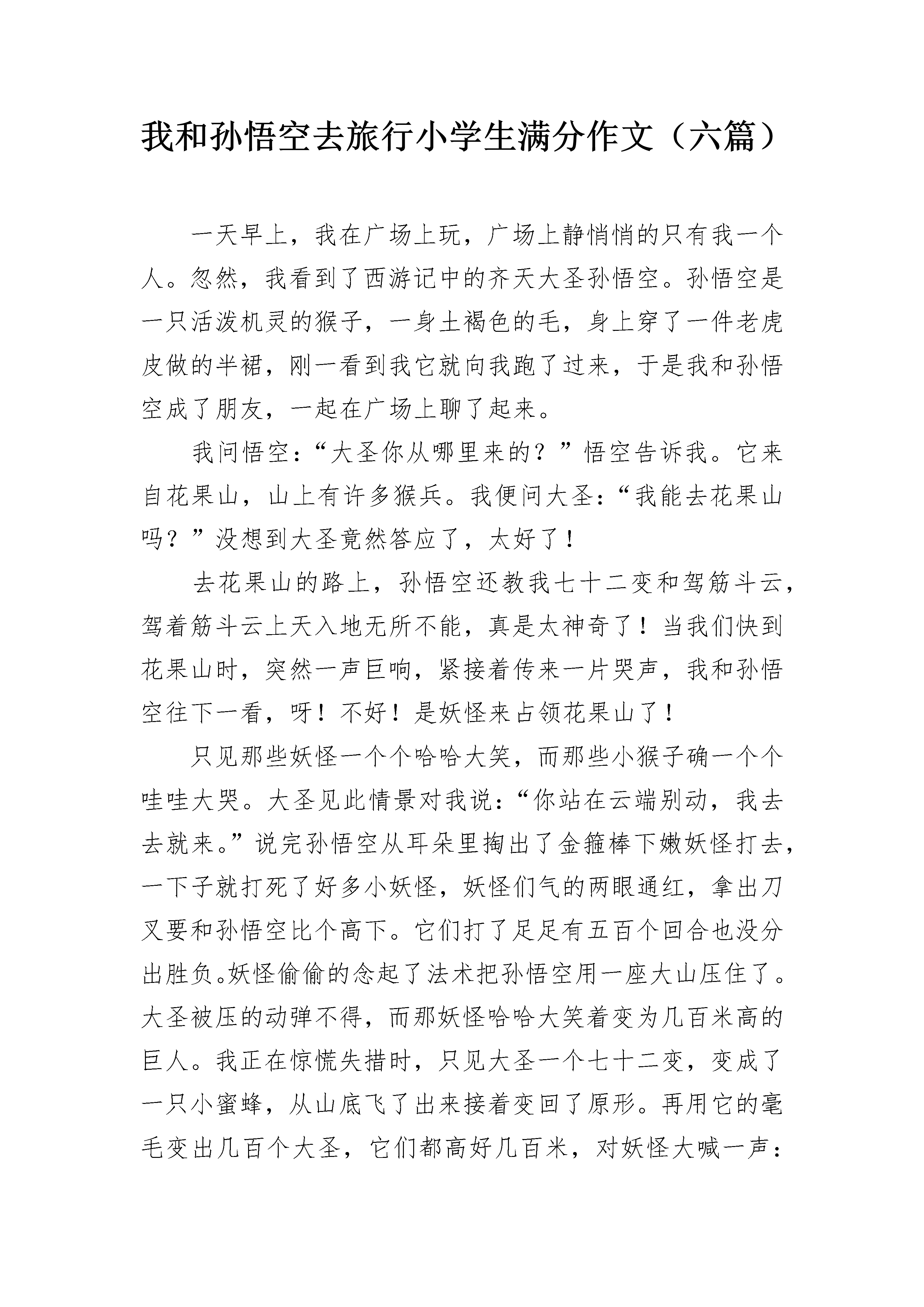 我和孙悟空去旅行小学生满分作文（六篇）

一天早上，我在广场上玩，广场上静悄悄的只有我一个人。忽然，我看到了西游记中的齐天大圣孙悟空。孙悟空是一只活泼机灵的猴子，一身土褐色的毛，身上穿了一件老虎皮做的半裙，刚一看到我它就向我跑了过来，于是我和孙悟空成了朋友，一起在广场上聊了起来。

我问悟空：“大圣你从哪里来的？”悟空告诉我。它来自花果山，山上有许多猴兵。我便问大圣：“我能去花果山吗？”没想到大圣竟然答应了，太好了！

去花果山的路上，孙悟空还教我七十二变和驾筋斗云，驾着筋斗云上天入地无所不能，真是太神奇了！当我们快到花果山时，突然一声巨响，紧接着传来一片哭声，我和孙悟空往下一看，呀！不好！是妖怪来占领花果山了！

只见那些妖怪一个个哈哈大笑，而那些小猴子确一个个哇哇大哭。大圣见此情景对我说：“你站在云端别动，我去去就来。”说完孙悟空从耳朵里掏出了金箍棒下嫩妖怪打去，一下子就打死了好多小妖怪，妖怪们气的两眼通红，拿出刀叉要和孙悟空比个高下。它们打了足足有五百个回合也没分出胜负。妖怪偷偷的念起了法术把孙悟空用一座大山压住了。大圣被压的动弹不得，而那妖怪哈哈大笑着变为几百米高的巨人。我正在惊慌失措时，只见大圣一个七十二变，变成了一只小蜜蜂，从山底飞了出来接着变回了原形。再用它的毫毛变出几百个大圣，它们都高好几百米，对妖怪大喊一声：